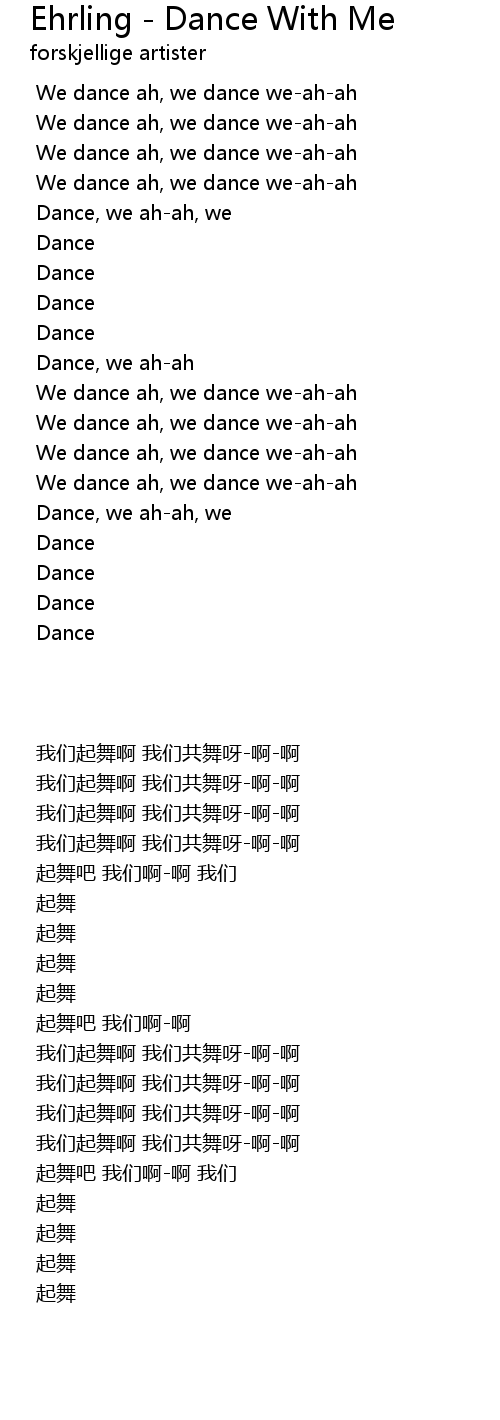 Ehrling - Dance With Me
forskjellige artister

We dance ah, we dance we-ah-ah
We dance ah, we dance we-ah-ah
We dance ah, we dance we-ah-ah
We dance ah, we dance we-ah-ah
Dance, we ah-ah, we
Dance
Dance
Dance
Dance
Dance, we ah-ah
We dance ah, we dance we-ah-ah
We dance ah, we dance we-ah-ah
We dance ah, we dance we-ah-ah
We dance ah, we dance we-ah-ah
Dance, we ah-ah, we
Dance
Dance
Dance
Dance

我们起舞啊 我们共舞呀-啊-啊
我们起舞啊 我们共舞呀-啊-啊
我们起舞啊 我们共舞呀-啊-啊
我们起舞啊 我们共舞呀-啊-啊
起舞吧 我们啊-啊 我们
起舞
起舞
起舞
起舞
起舞吧 我们啊-啊
我们起舞啊 我们共舞呀-啊-啊
我们起舞啊 我们共舞呀-啊-啊
我们起舞啊 我们共舞呀-啊-啊
我们起舞啊 我们共舞呀-啊-啊
起舞吧 我们啊-啊 我们
起舞
起舞
起舞
起舞